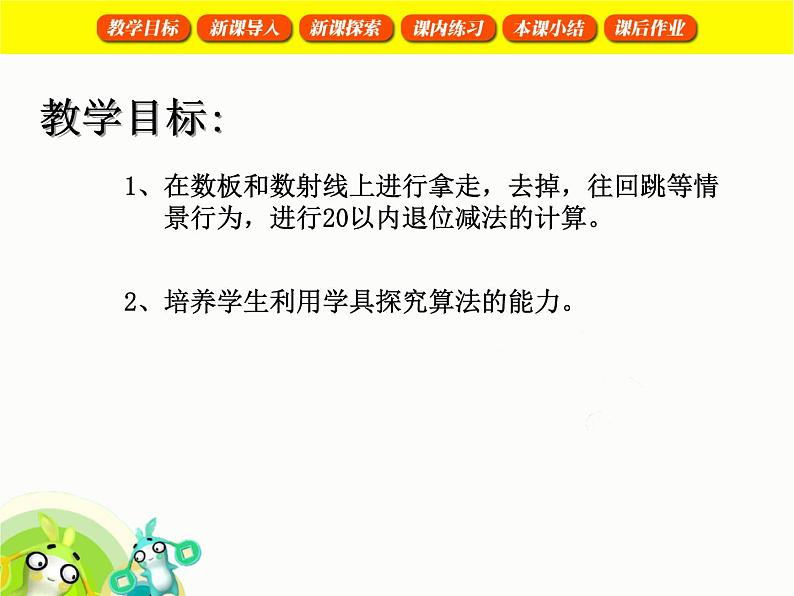 教学目标 新课导入 新课探索 课内练习 本课小结 课后作业

教学目标:

1、在数板和数射线上进行拿走，去掉，往回跳等情景行为，进行20以内退位减法的计算。

2、培养学生利用学具探究算法的能力。